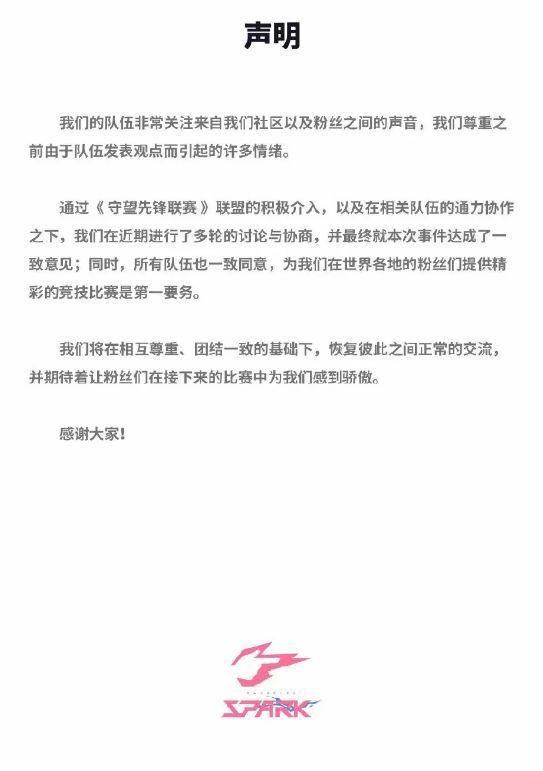 声明

我们的队伍非常关注来自我们社区以及粉丝之间的声音，我们尊重之前由于队伍发表观点而引起的许多情绪。

通过《守望先锋联赛》联盟的积极介入，以及在相关队伍的通力协作之下，我们在近期进行了多轮的讨论与协商，并最终就本次事件达成了一致意见；同时，所有队伍也一致同意，为我们在世界各地的粉丝们提供精彩的竞技比赛是第一要务。

我们将在相互尊重、团结一致的基础下，恢复彼此之间正常的交流，并期待着让粉丝们在接下来的比赛中为我们感到骄傲。

感谢大家！

SPARK